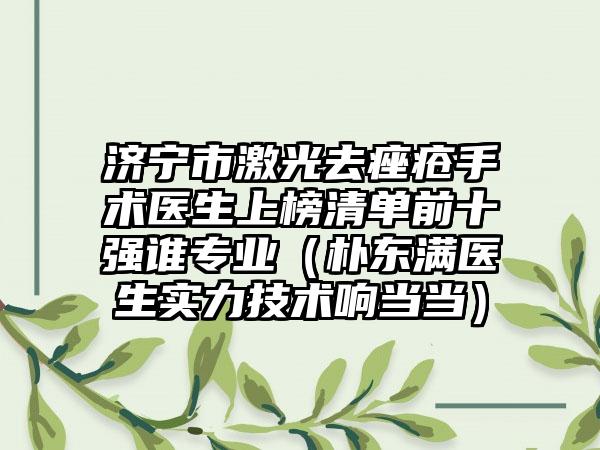 济宁市激光去痤疮手术医生上榜清单前十强谁专业（朴东满医生实力技术响当当）